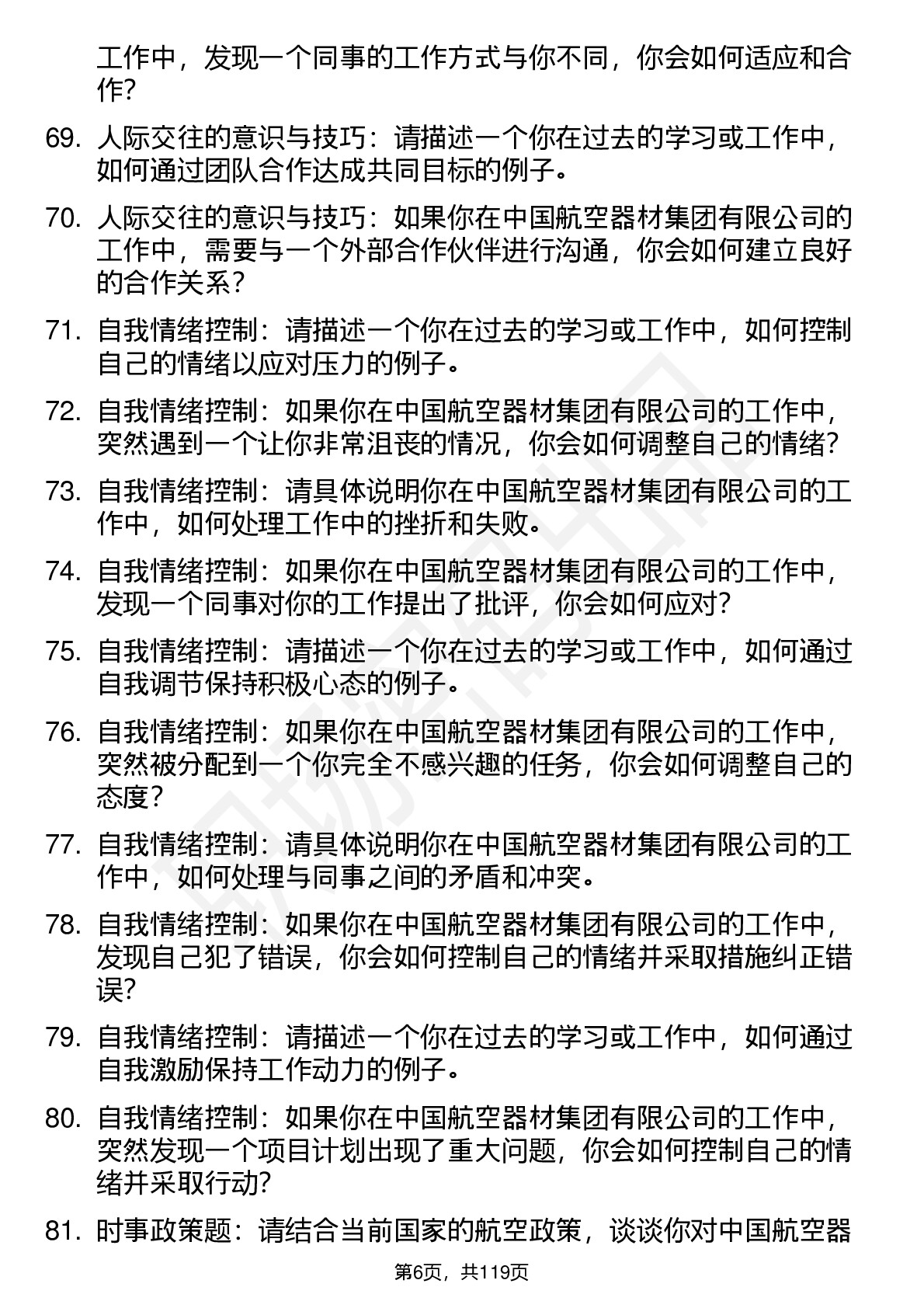 工作中，发现一个同事的工作方式与你不同，你会如何适应和合作?

69. 人际交往的意识与技巧：请描述一个你在过去的学习或工作中，如何通过团队合作达成共同目标的例子。

70. 人际交往的意识与技巧：如果你在中国航空器材集团有限公司的工作中，需要与一个外部合作伙伴进行沟通，你会如何建立良好的合作关系?

71. 自我情绪控制：请描述一个你在过去的学习或工作中，如何控制自己的情绪以应对压力的例子。

72. 自我情绪控制：如果你在中国航空器材集团有限公司的工作中，突然遇到一个让你非常沮丧的情况，你会如何调整自己的情绪?

73. 自我情绪控制：请具体说明你在中国航空器材集团有限公司的工作中，如何处理工作中的挫折和失败。

74. 自我情绪控制：如果你在中国航空器材集团有限公司的工作中，发现一个同事对你的工作提出了批评，你会如何应对?

75. 自我情绪控制：请描述一个你在过去的学习或工作中，如何通过自我调节保持积极心态的例子。

76. 自我情绪控制：如果你在中国航空器材集团有限公司的工作中，突然被分配到一个你完全不感兴趣的任务，你会如何调整自己的态度?

77. 自我情绪控制：请具体说明你在中国航空器材集团有限公司的工作中，如何处理与同事之间的矛盾和冲突。

78. 自我情绪控制：如果你在中国航空器材集团有限公司的工作中，发现自己犯了错误，你会如何控制自己的情绪并采取措施纠正错误?

79. 自我情绪控制：请描述一个你在过去的学习或工作中，如何通过自我激励保持工作动力的例子。

80. 自我情绪控制：如果你在中国航空器材集团有限公司的工作中，突然发现一个项目计划出现了重大问题，你会如何控制自己的情绪并采取行动?

81. 时事政策题：请结合当前国家的航空政策，谈谈你对中国航空器

第6页，共119页